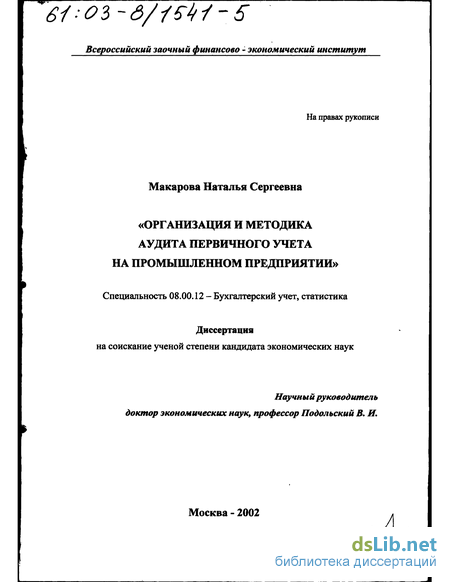 61:03-8/1541-5

Всероссийский заочный финансово - экономический институт

На правах рукописи

Макарова Наталья Сергеевна

«ОРГАНИЗАЦИЯ И МЕТОДИКА АУДИТА ПЕРВИЧНОГО УЧЕТА НА ПРОМЫШЛЕННОМ ПРЕДПРИЯТИИ»

Специальность 08.00.12 – Бухгалтерский учет, статистика

Диссертация
на соискание ученой степени кандидата экономических наук

Научный руководитель
доктор экономических наук, профессор Подольский В. И.

Москва - 2002

1

dsLib.net
библиотека диссертаций